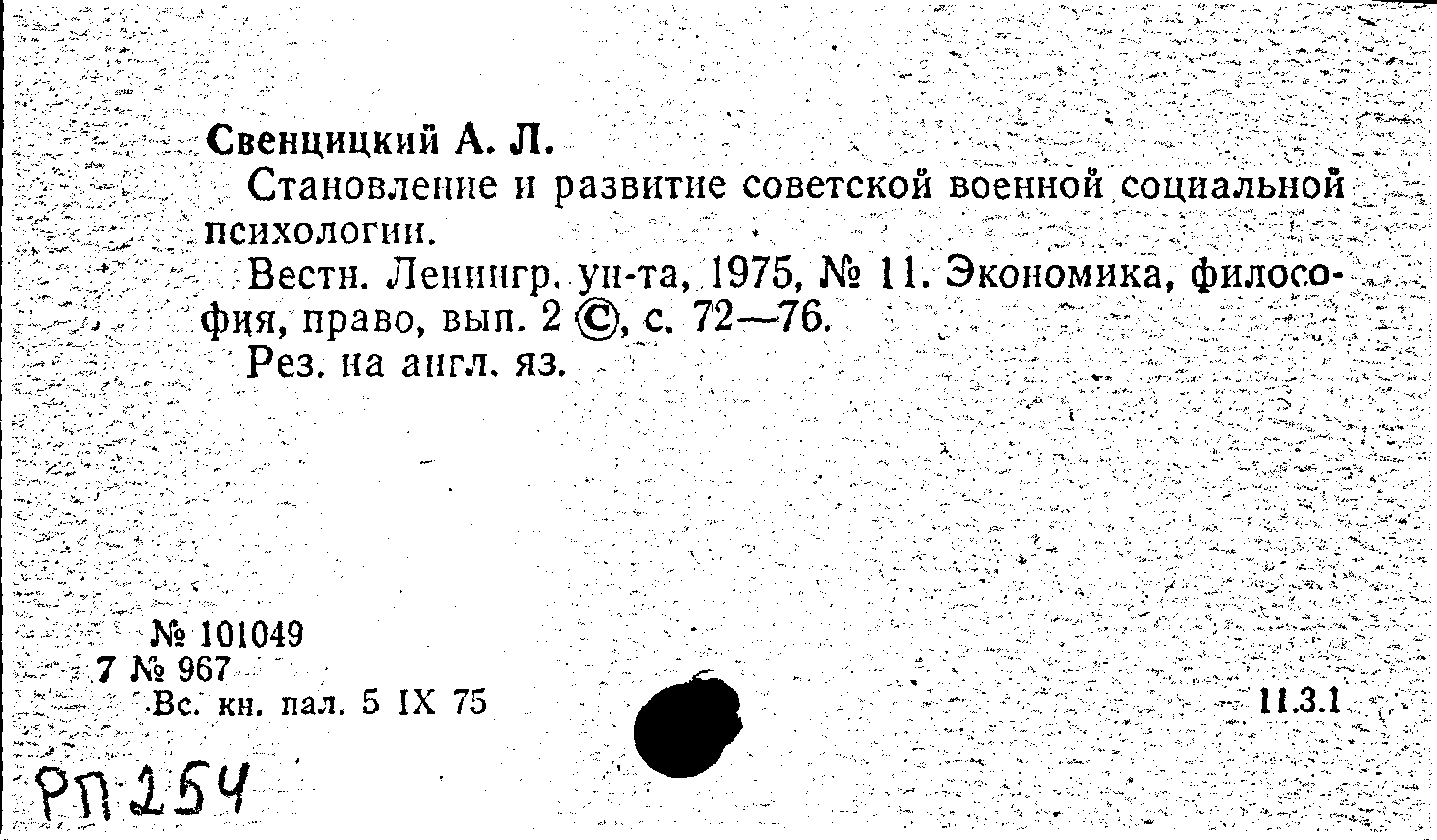 Свенцицкий А. Л.

Становление и развитие советской военной социальной психологии.

Вестн. Ленингр. ун-та, 1975, № 11. Экономика, философия, право, вып. 2 ©, с. 72—76.

Рез. на англ. яз.

№ 101049
7 № 967
Вс. кн. пал. 5 IX 75

11.3.1

РП 254